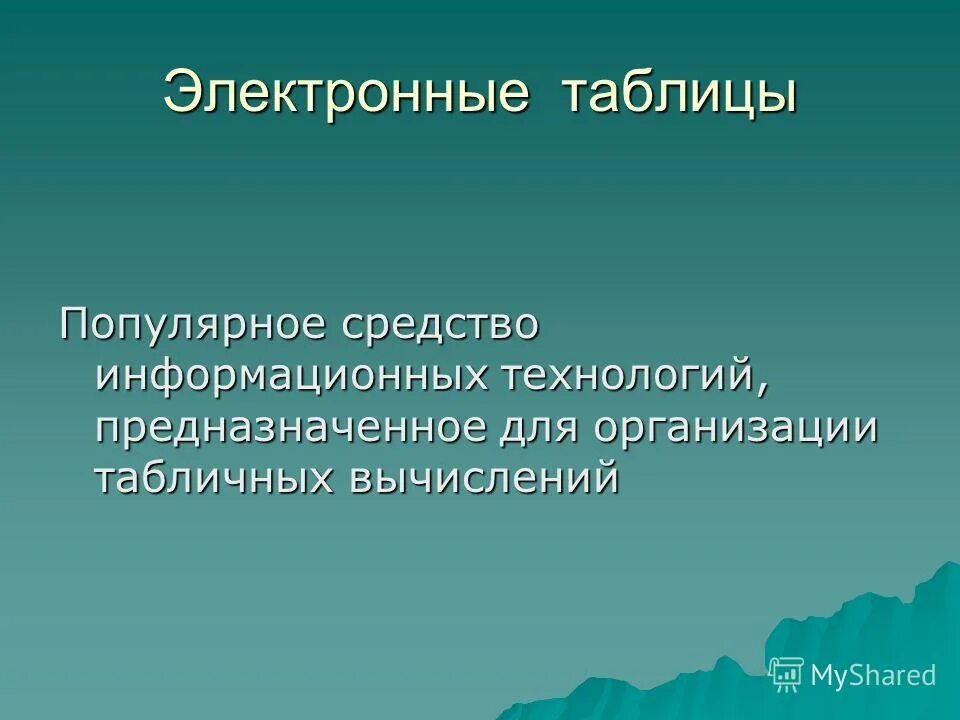 Электронные таблицы

Популярное средство информационных технологий, предназначенное для организации табличных вычислений

MyShared